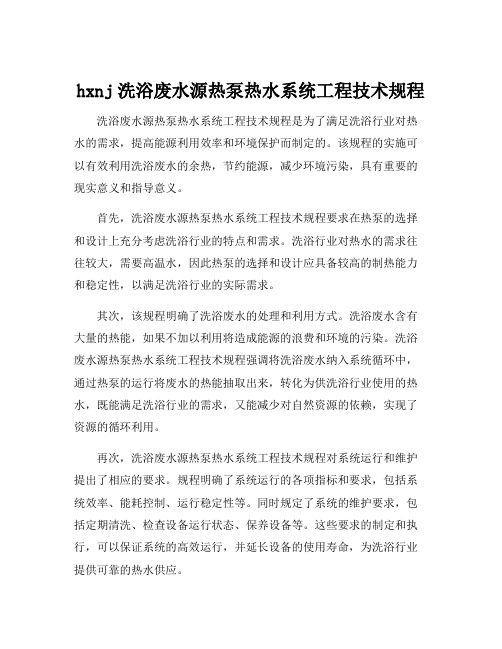 hxnj 洗浴废水源热泵热水系统工程技术规程

洗浴废水源热泵热水系统工程技术规程是为了满足洗浴行业对热水的需求，提高能源利用效率和环境保护而制定的。该规程的实施可以有效利用洗浴废水的余热，节约能源，减少环境污染，具有重要的现实意义和指导意义。

首先，洗浴废水源热泵热水系统工程技术规程要求在热泵的选择和设计上充分考虑洗浴行业的特点和需求。洗浴行业对热水的需求往往较大，需要高温水，因此热泵的选择和设计应具备较高的制热能力和稳定性，以满足洗浴行业的实际需求。

其次，该规程明确了洗浴废水的处理和利用方式。洗浴废水含有大量的热能，如果不加以利用将造成能源的浪费和环境的污染。洗浴废水源热泵热水系统工程技术规程强调将洗浴废水纳入系统循环中，通过热泵的运行将废水的热能抽取出来，转化为供洗浴行业使用的热水，既能满足洗浴行业的需求，又能减少对自然资源的依赖，实现了资源的循环利用。

再次，洗浴废水源热泵热水系统工程技术规程对系统运行和维护提出了相应的要求。规程明确了系统运行的各项指标和要求，包括系统效率、能耗控制、运行稳定性等。同时规定了系统的维护要求，包括定期清洗、检查设备运行状态、保养设备等。这些要求的制定和执行，可以保证系统的高效运行，并延长设备的使用寿命，为洗浴行业提供可靠的热水供应。